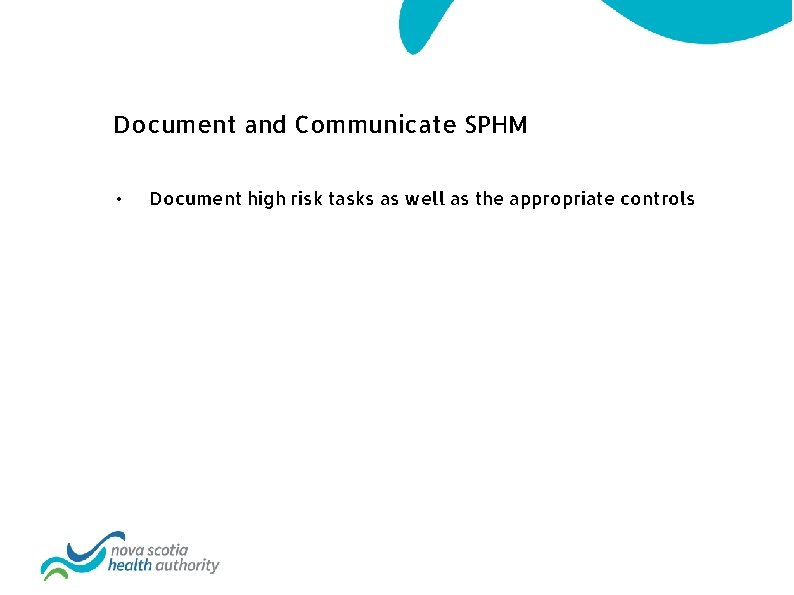 Document and Communicate SPHM

• Document high risk tasks as well as the appropriate controls

nova scotia
health authority